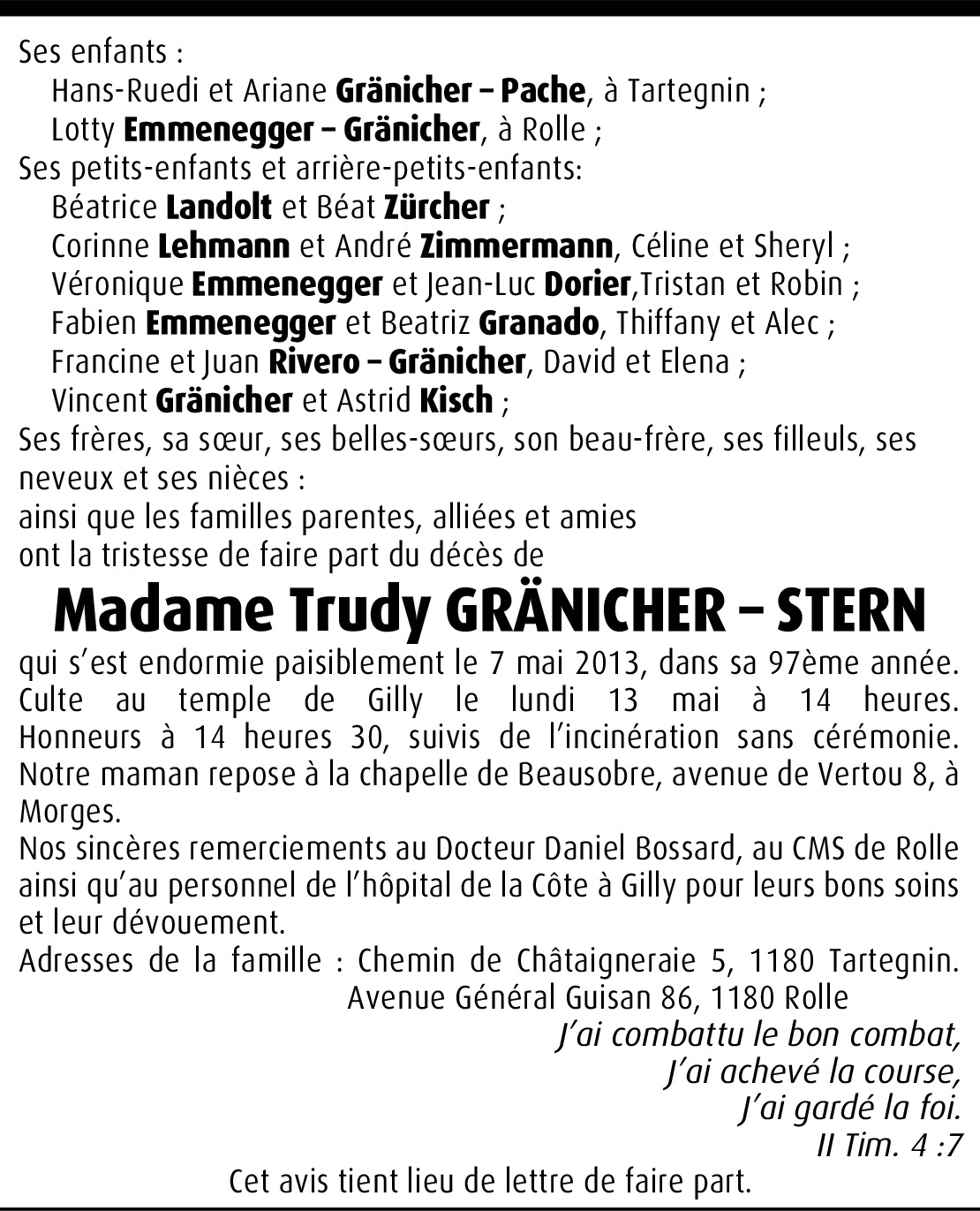 Ses enfants :
Hans-Ruedi et Ariane Gränicher – Pache, à Tartegnin ;
Lotty Emmenegger – Gränicher, à Rolle ;
Ses petits-enfants et arrière-petits-enfants:
Béatrice Landolt et Béat Zürcher ;
Corinne Lehmann et André Zimmermann, Céline et Sheryl ;
Véronique Emmenegger et Jean-Luc Dorier,Tristan et Robin ;
Fabien Emmenegger et Beatriz Granado, Thiffany et Alec ;
Francine et Juan Rivero – Gränicher, David et Elena ;
Vincent Gränicher et Astrid Kisch ;
Ses frères, sa sœur, ses belles-sœurs, son beau-frère, ses filleuls, ses neveux et ses nièces :
ainsi que les familles parentes, alliées et amies
ont la tristesse de faire part du décès de

Madame Trudy GRÄNICHER – STERN

qui s'est endormie paisiblement le 7 mai 2013, dans sa 97ème année. Culte au temple de Gilly le lundi 13 mai à 14 heures. Honneurs à 14 heures 30, suivis de l'incinération sans cérémonie. Notre maman repose à la chapelle de Beausobre, avenue de Vertou 8, à Morges.
Nos sincères remerciements au Docteur Daniel Bossard, au CMS de Rolle ainsi qu'au personnel de l'hôpital de la Côte à Gilly pour leurs bons soins et leur dévouement.
Adresses de la famille : Chemin de Châtaigneraie 5, 1180 Tartegnin.
Avenue Général Guisan 86, 1180 Rolle
J'ai combattu le bon combat,
J'ai achevé la course,
J'ai gardé la foi.
II Tim. 4 :7
Cet avis tient lieu de lettre de faire part.